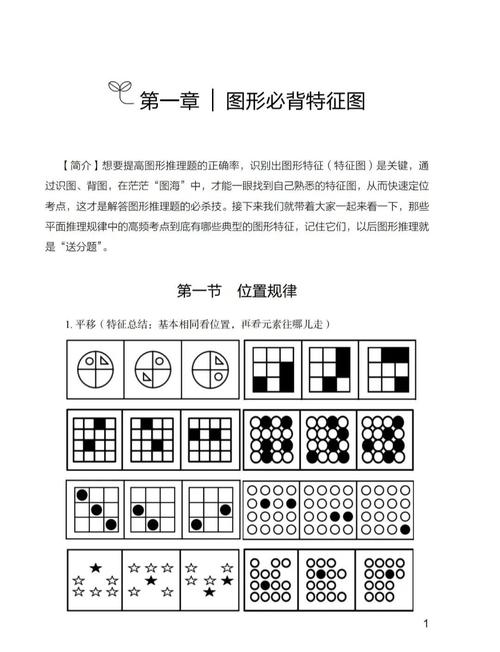 第一章 | 图形必背特征图

【简介】想要提高图形推理题的正确率，识别出图形特征（特征图）是关键，通过识图、背图，在茫茫“图海”中，才能一眼找到自己熟悉的特征图，从而快速定位考点，这才是解答图形推理题的必杀技。接下来我们就带着大家一起来看一下，那些平面推理规律中的高频考点到底有哪些典型的图形特征，记住它们，以后图形推理就是“送分题”。

第一节 位置规律

1. 平移（特征总结：基本相同看位置，再看元素往哪儿走）

1